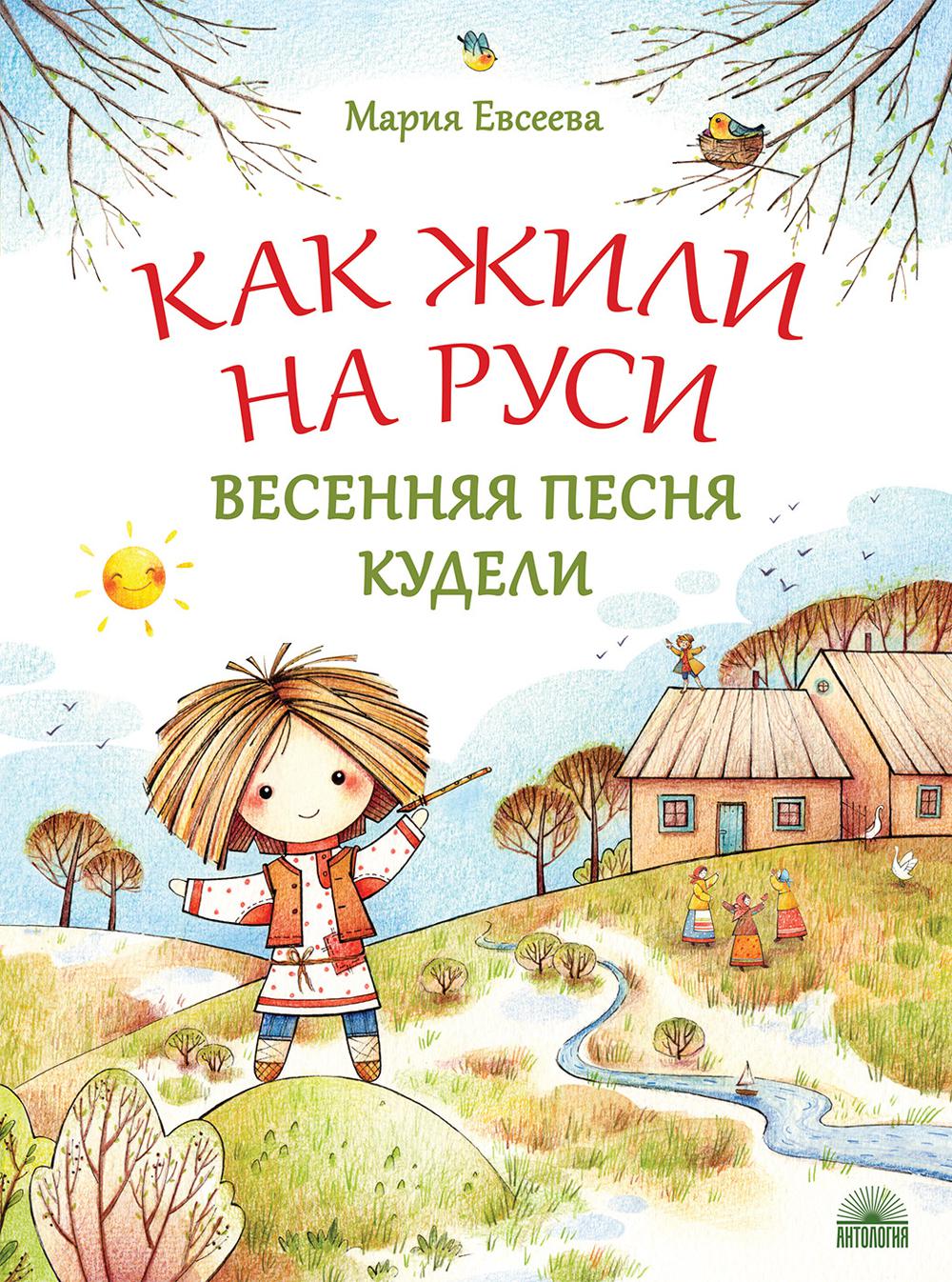 Мария Евсеева

КАК ЖИЛИ НА РУСИ

ВЕСЕННЯЯ ПЕСНЯ КУДЕЛИ

АНТОЛОГИЯ